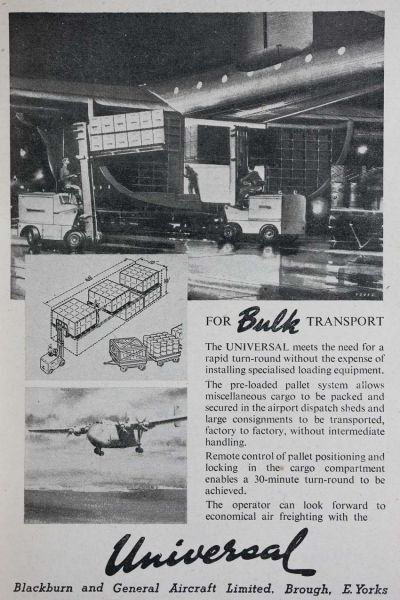 FOR Bulk TRANSPORT

The UNIVERSAL meets the need for a rapid turn-round without the expense of installing specialised loading equipment.

The pre-loaded pallet system allows miscellaneous cargo to be packed and secured in the airport dispatch sheds and large consignments to be transported, factory to factory, without intermediate handling.

Remote control of pallet positioning and locking in the cargo compartment enables a 30-minute turn-round to be achieved.

The operator can look forward to economical air freighting with the

Universal

Blackburn and General Aircraft Limited, Brough, E. Yorks